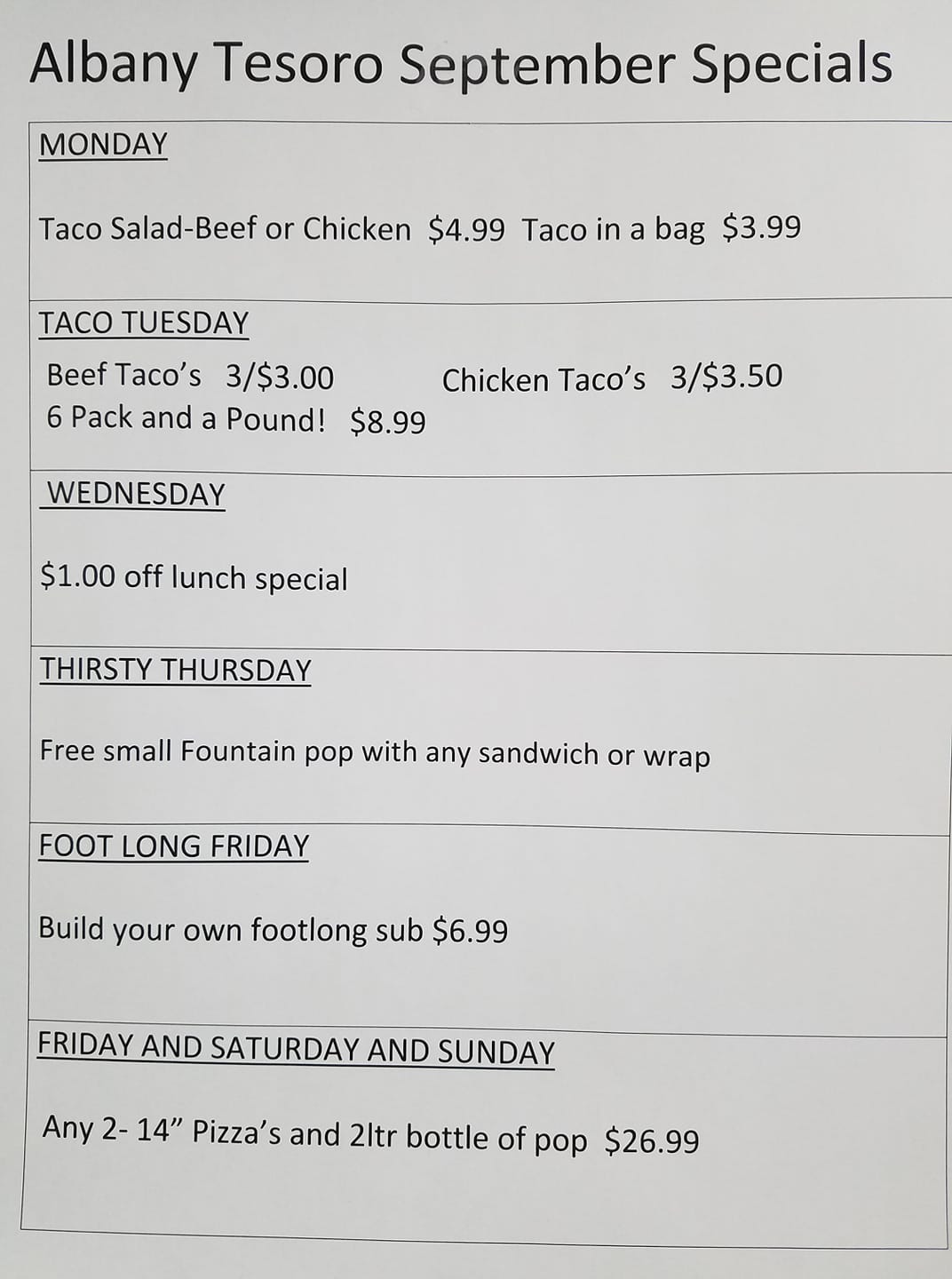 Albany Tesoro September Specials

MONDAY

Taco Salad-Beef or Chicken $4.99 Taco in a bag $3.99

TACO TUESDAY

Beef Taco's 3/$3.00 Chicken Taco's 3/$3.50
6 Pack and a Pound! $8.99

WEDNESDAY

$1.00 off lunch special

THIRSTY THURSDAY

Free small Fountain pop with any sandwich or wrap

FOOT LONG FRIDAY

Build your own footlong sub $6.99

FRIDAY AND SATURDAY AND SUNDAY

Any 2- 14" Pizza's and 2ltr bottle of pop $26.99